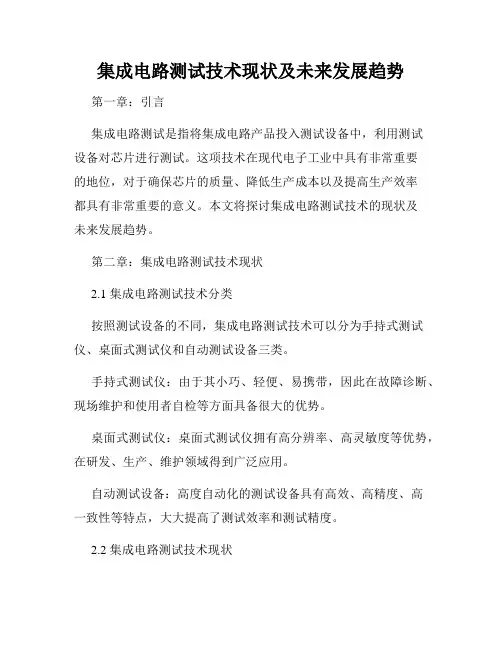 集成电路测试技术现状及未来发展趋势

第一章：引言

集成电路测试是指将集成电路产品投入测试设备中，利用测试设备对芯片进行测试。这项技术在现代电子工业中具有非常重要的地位，对于确保芯片的质量、降低生产成本以及提高生产效率都具有非常重要的意义。本文将探讨集成电路测试技术的现状及未来发展趋势。

第二章：集成电路测试技术现状

2.1 集成电路测试技术分类

按照测试设备的不同，集成电路测试技术可以分为手持式测试仪、桌面式测试仪和自动测试设备三类。

手持式测试仪：由于其小巧、轻便、易携带，因此在故障诊断、现场维护和使用者自检等方面具备很大的优势。

桌面式测试仪：桌面式测试仪拥有高分辨率、高灵敏度等优势，在研发、生产、维护领域得到广泛应用。

自动测试设备：高度自动化的测试设备具有高效、高精度、高一致性等特点，大大提高了测试效率和测试精度。

2.2 集成电路测试技术现状